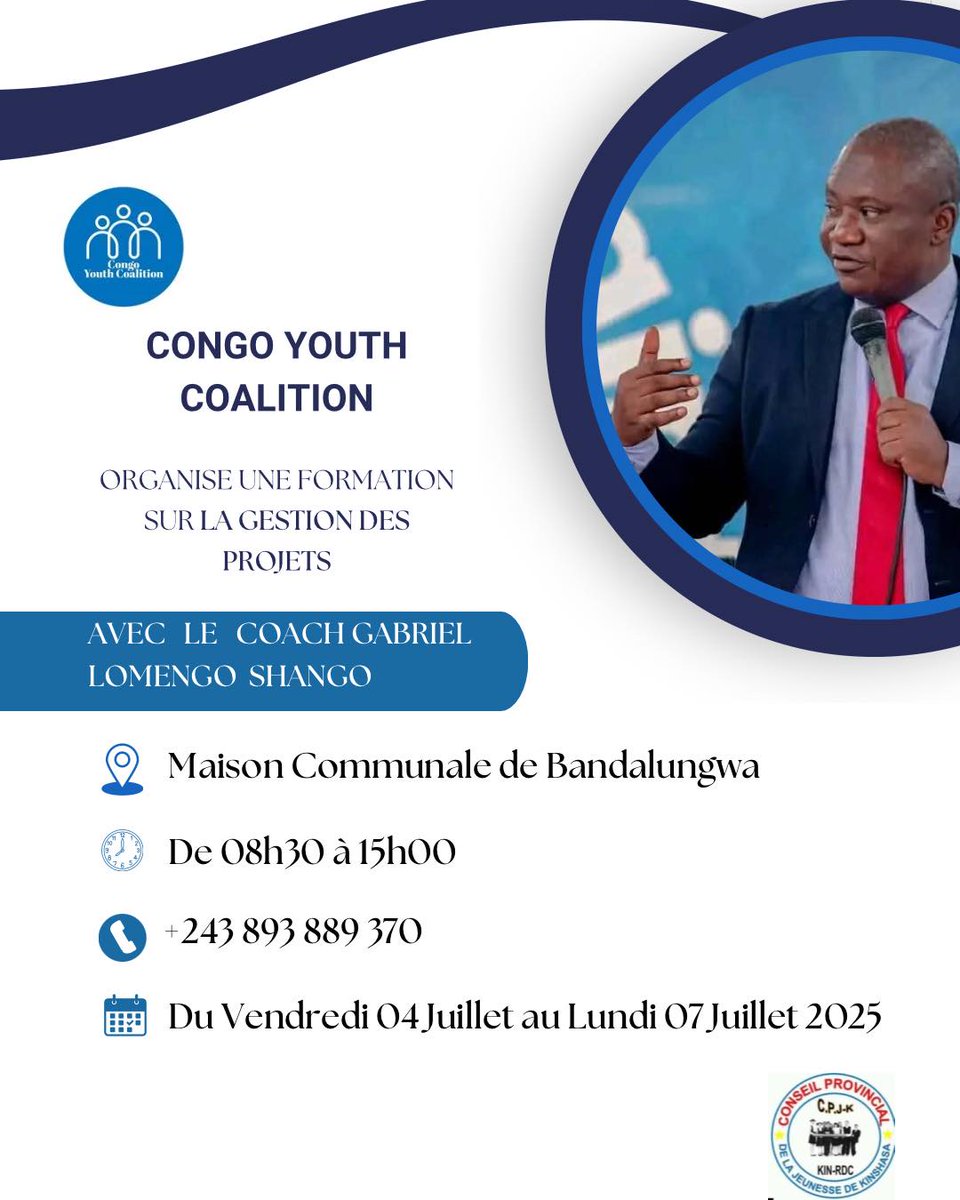 Congo Youth Coalition

CONGO YOUTH COALITION

ORGANISE UNE FORMATION SUR LA GESTION DES PROJETS

AVEC LE COACH GABRIEL LOMENGO SHANGO

Maison Communale de Bandalungwa

De 08h30 à 15h00

+243 893 889 370

Du Vendredi 04 Juillet au Lundi 07 Juillet 2025

CONSEIL PROVINCIAL C.P.J-K KIN-RDC DE LA JEUNESSE DE KINSHASA